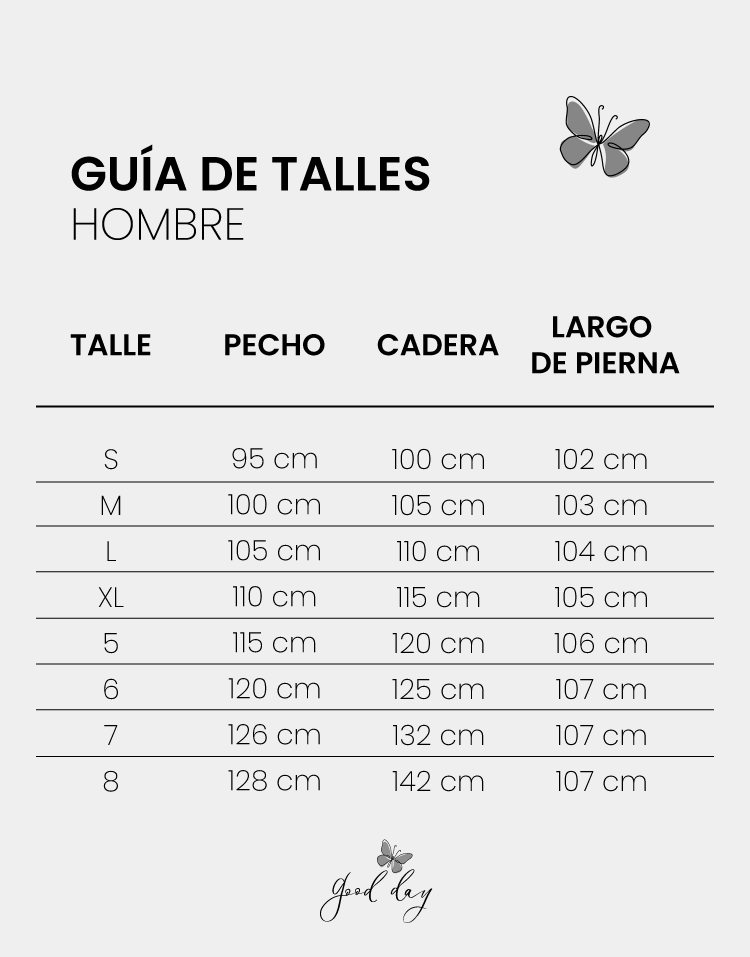 GUÍA DE TALLES
HOMBRE

| TALLE | PECHO | CADERA | LARGO DE PIERNA |
|---|---|---|---|
| S | 95 cm | 100 cm | 102 cm |
| M | 100 cm | 105 cm | 103 cm |
| L | 105 cm | 110 cm | 104 cm |
| XL | 110 cm | 115 cm | 105 cm |
| 5 | 115 cm | 120 cm | 106 cm |
| 6 | 120 cm | 125 cm | 107 cm |
| 7 | 126 cm | 132 cm | 107 cm |
| 8 | 128 cm | 142 cm | 107 cm |

Good day